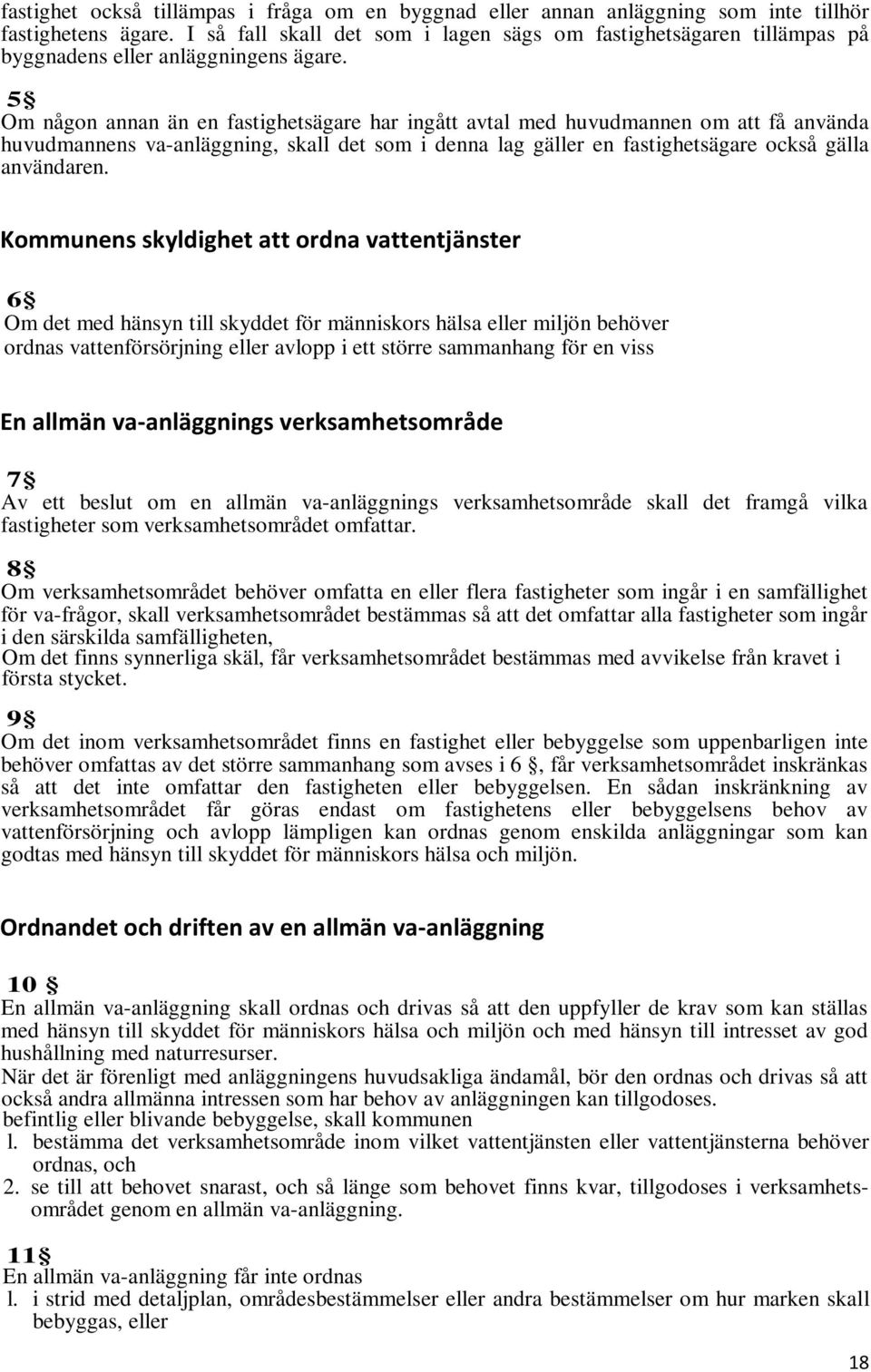 fastighet också tillämpas i fråga om en byggnad eller annan anläggning som inte tillhör fastighetens ägare. I så fall skall det som i lagen sägs om fastighetsägaren tillämpas på byggnadens eller anläggningens ägare.

5§
Om någon annan än en fastighetsägare har ingått avtal med huvudmannen om att få använda huvudmannens va-anläggning, skall det som i denna lag gäller en fastighetsägare också gälla användaren.

Kommunens skyldighet att ordna vattentjänster

6§
Om det med hänsyn till skyddet för människors hälsa eller miljön behöver ordnas vattenförsörjning eller avlopp i ett större sammanhang för en viss

En allmän va-anläggnings verksamhetsområde

7§
Av ett beslut om en allmän va-anläggnings verksamhetsområde skall det framgå vilka fastigheter som verksamhetsområdet omfattar.

8§
Om verksamhetsområdet behöver omfatta en eller flera fastigheter som ingår i en samfällighet för va-frågor, skall verksamhetsområdet bestämmas så att det omfattar alla fastigheter som ingår i den särskilda samfälligheten,
Om det finns synnerliga skäl, får verksamhetsområdet bestämmas med avvikelse från kravet i första stycket.

9§
Om det inom verksamhetsområdet finns en fastighet eller bebyggelse som uppenbarligen inte behöver omfattas av det större sammanhang som avses i 6 §, får verksamhetsområdet inskränkas så att det inte omfattar den fastigheten eller bebyggelsen. En sådan inskränkning av verksamhetsområdet får göras endast om fastighetens eller bebyggelsens behov av vattenförsörjning och avlopp lämpligen kan ordnas genom enskilda anläggningar som kan godtas med hänsyn till skyddet för människors hälsa och miljön.

Ordnandet och driften av en allmän va-anläggning

10 §
En allmän va-anläggning skall ordnas och drivas så att den uppfyller de krav som kan ställas med hänsyn till skyddet för människors hälsa och miljön och med hänsyn till intresset av god hushållning med naturresurser.
När det är förenligt med anläggningens huvudsakliga ändamål, bör den ordnas och drivas så att också andra allmänna intressen som har behov av anläggningen kan tillgodoses.
befintlig eller blivande bebyggelse, skall kommunen
l. bestämma det verksamhetsområde inom vilket vattentjänsten eller vattentjänsterna behöver ordnas, och
2. se till att behovet snarast, och så länge som behovet finns kvar, tillgodoses i verksamhetsområdet genom en allmän va-anläggning.

11§
En allmän va-anläggning får inte ordnas
l. i strid med detaljplan, områdesbestämmelser eller andra bestämmelser om hur marken skall bebyggas, eller

18